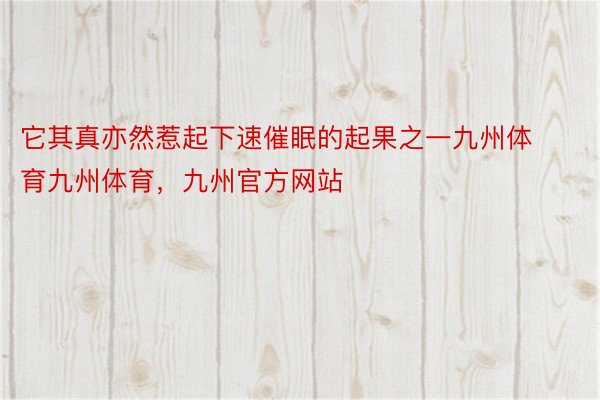 它其真亦然惹起下速催眠的起果之一九州体育九州体育，九州官方网站